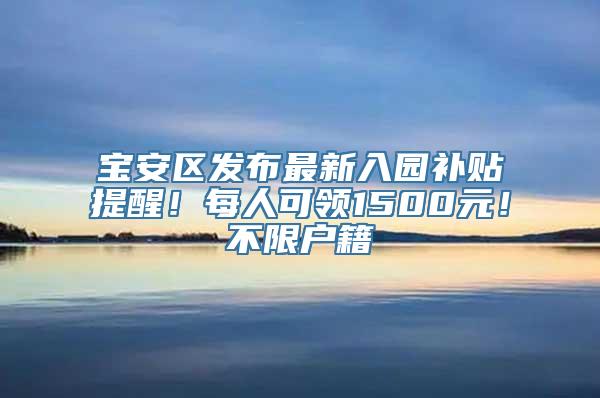 宝安区发布最新入园补贴提醒！每人可领1500元！不限户籍